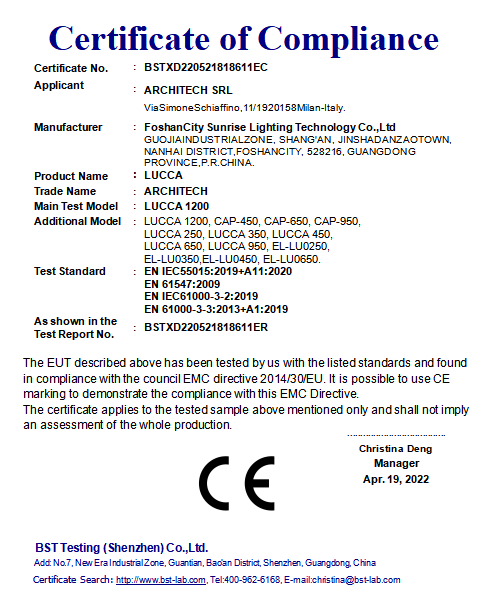 Certificate of Compliance

Certificate No. : BSTXD220521818611EC

Applicant : ARCHITECH SRL
ViaSimoneSchiaffino,11/1920158Milan-Italy.

Manufacturer : FoshanCity Sunrise Lighting Technology Co.,Ltd
GUOJIAINDUSTRIALZONE, SHANG'AN, JINSHADANZAOTOWN, NANHAI DISTRICT,FOSHANCITY, 528216, GUANGDONG PROVINCE,P.R.CHINA.

Product Name : LUCCA
Trade Name : ARCHITECH
Main Test Model : LUCCA 1200
Additional Model : LUCCA 1200, CAP-450, CAP-650, CAP-950, LUCCA 250, LUCCA 350, LUCCA 450, LUCCA 650, LUCCA 950, EL-LU0250, EL-LU0350,EL-LU0450, EL-LU0650.
Test Standard : EN IEC55015:2019+A11:2020
EN 61547:2009
EN IEC61000-3-2:2019
EN 61000-3-3:2013+A1:2019
As shown in the Test Report No. : BSTXD220521818611ER

The EUT described above has been tested by us with the listed standards and found in compliance with the council EMC directive 2014/30/EU. It is possible to use CE marking to demonstrate the compliance with this EMC Directive.
The certificate applies to the tested sample above mentioned only and shall not imply an assessment of the whole production.

Christina Deng
Manager
Apr. 19, 2022

CE

BST Testing (Shenzhen) Co.,Ltd.
Add: No.7, New Era Industrial Zone, Guantian, Bao'an District, Shenzhen, Guangdong, China
Certificate Search: http://www.bst-lab.com, Tel:400-962-6168, E-mail:christina@bst-lab.com